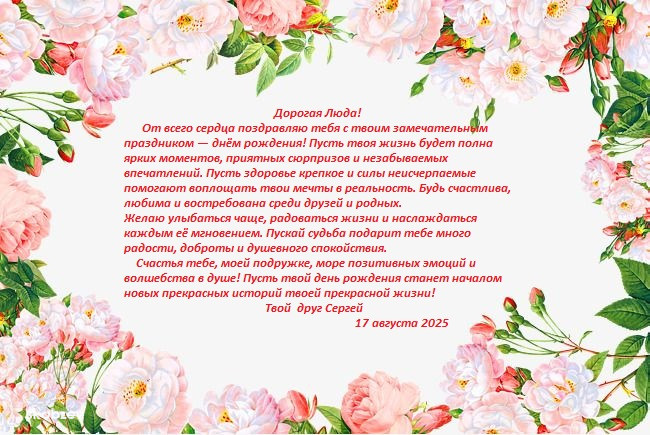 Дорогая Люда!

От всего сердца поздравляю тебя с твоим замечательным праздником — днём рождения! Пусть твоя жизнь будет полна ярких моментов, приятных сюрпризов и незабываемых впечатлений. Пусть здоровье крепкое и силы неисчерпаемые помогают воплощать твои мечты в реальность. Будь счастлива, любима и востребована среди друзей и родных.

Желаю улыбаться чаще, радоваться жизни и наслаждаться каждым её мгновением. Пускай судьба подарит тебе много радости, доброты и душевного спокойствия.

Счастья тебе, моей подружке, море позитивных эмоций и волшебства в душе! Пусть твой день рождения станет началом новых прекрасных историй твоей прекрасной жизни!

Твой друг Сергей

17 августа 2025